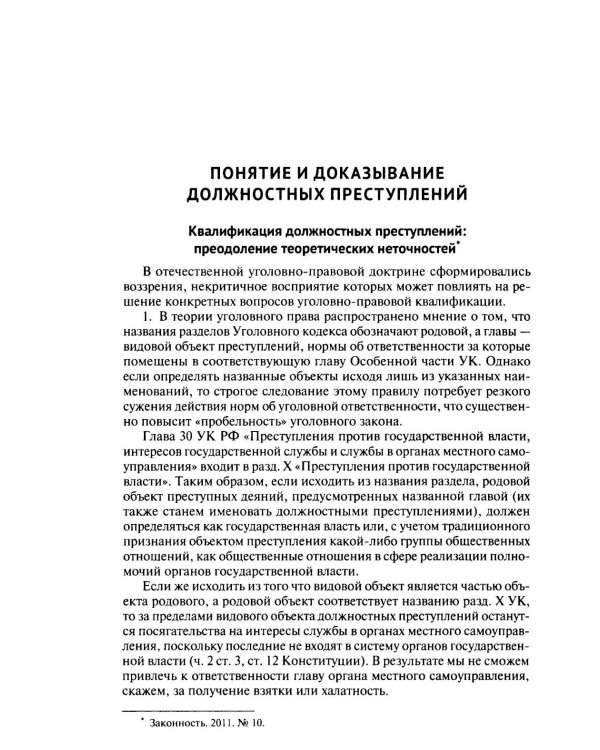 ПОНЯТИЕ И ДОКАЗЫВАНИЕ ДОЛЖНОСТНЫХ ПРЕСТУПЛЕНИЙ

Квалификация должностных преступлений: преодоление теоретических неточностей$^{*}$

В отечественной уголовно-правовой доктрине сформировались воззрения, некритичное восприятие которых может повлиять на решение конкретных вопросов уголовно-правовой квалификации.

1. В теории уголовного права распространено мнение о том, что названия разделов Уголовного кодекса обозначают родовой, а главы — видовой объект преступлений, нормы об ответственности за которые помещены в соответствующую главу Особенной части УК. Однако если определять названные объекты исходя лишь из указанных наименований, то строгое следование этому правилу потребует резкого сужения действия норм об уголовной ответственности, что существенно повысит «пробельность» уголовного закона.

Глава 30 УК РФ «Преступления против государственной власти, интересов государственной службы и службы в органах местного самоуправления» входит в разд. X «Преступления против государственной власти». Таким образом, если исходить из названия раздела, родовой объект преступных деяний, предусмотренных названной главой (их также станем именовать должностными преступлениями), должен определяться как государственная власть или, с учетом традиционного признания объектом преступления какой-либо группы общественных отношений, как общественные отношения в сфере реализации полномочий органов государственной власти.

Если же исходить из того что видовой объект является частью объекта родового, а родовой объект соответствует названию разд. X УК, то за пределами видового объекта должностных преступлений останутся посягательства на интересы службы в органах местного самоуправления, поскольку последние не входят в систему органов государственной власти (ч. 2 ст. 3, ст. 12 Конституции). В результате мы не сможем привлечь к ответственности главу органа местного самоуправления, скажем, за получение взятки или халатность.

$^{*}$ Законность. 2011. № 10.